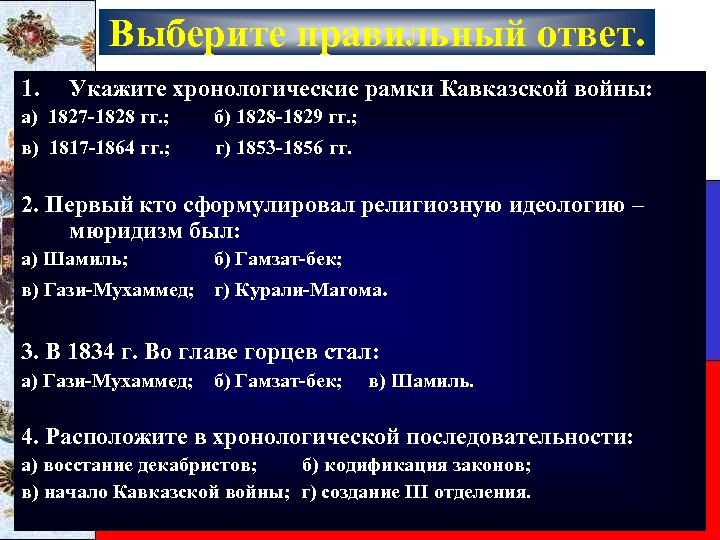 Выберите правильный ответ.

1. Укажите хронологические рамки Кавказской войны:
а) 1827-1828 гг.; б) 1828-1829 гг.;
в) 1817-1864 гг.; г) 1853-1856 гг.

2. Первый кто сформулировал религиозную идеологию – мюридизм был:
а) Шамиль; б) Гамзат-бек;
в) Гази-Мухаммед; г) Курали-Магома.

3. В 1834 г. Во главе горцев стал:
а) Гази-Мухаммед; б) Гамзат-бек; в) Шамиль.

4. Расположите в хронологической последовательности:
а) восстание декабристов; б) кодификация законов;
в) начало Кавказской войны; г) создание III отделения.